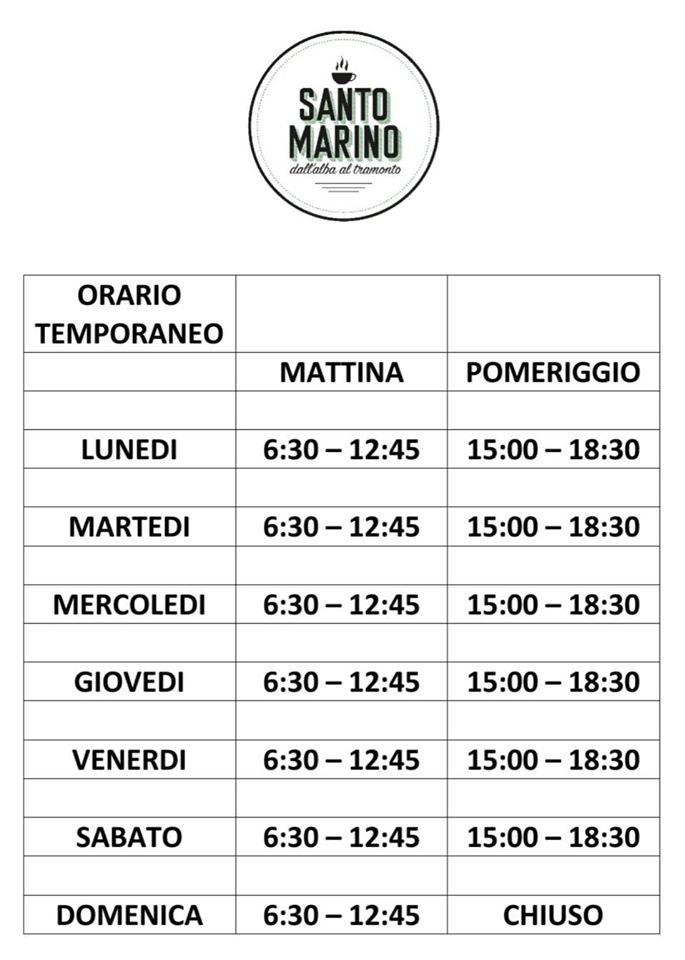 SANTO MARINO
dall'alba al tramonto

| ORARIO TEMPORANEO | | |
|---|---|---|
| | MATTINA | POMERIGGIO |
| | | |
| LUNEDI | 6:30 – 12:45 | 15:00 – 18:30 |
| | | |
| MARTEDI | 6:30 – 12:45 | 15:00 – 18:30 |
| | | |
| MERCOLEDI | 6:30 – 12:45 | 15:00 – 18:30 |
| | | |
| GIOVEDI | 6:30 – 12:45 | 15:00 – 18:30 |
| | | |
| VENERDI | 6:30 – 12:45 | 15:00 – 18:30 |
| | | |
| SABATO | 6:30 – 12:45 | 15:00 – 18:30 |
| | | |
| DOMENICA | 6:30 – 12:45 | CHIUSO |